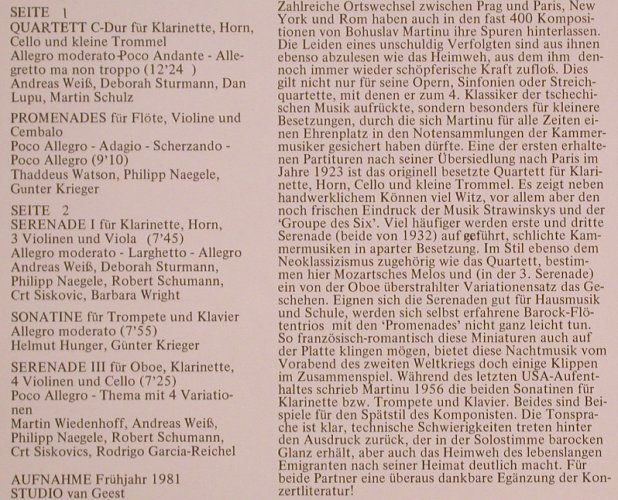 SEITE 1
QUARTETT C-Dur für Klarinette, Horn, Cello und kleine Trommel
Allegro moderato-Poco Andante - Allegretto ma non troppo (12'24 )
Andreas Weiß, Deborah Sturmann, Dan Lupu, Martin Schulz

PROMENADES für Flöte, Violine und Cembalo
Poco Allegro - Adagio - Scherzando - Poco Allegro (9'10)
Thaddeus Watson, Philipp Naegele, Gunter Krieger

SEITE 2
SERENADE I für Klarinette, Horn, 3 Violinen und Viola (7'45)
Allegro moderato - Larghetto - Allegro
Andreas Weiß, Deborah Sturmann, Philipp Naegele, Robert Schumann, Crt Siskovic, Barbara Wright

SONATINE für Trompete und Klavier
Allegro moderato (7'55)
Helmut Hunger, Günter Krieger

SERENADE III für Oboe, Klarinette, 4 Violinen und Cello (7'25)
Poco Allegro - Thema mit 4 Variationen
Martin Wiedenhoff, Andreas Weiß, Philipp Naegele, Robert Schumann, Crt Siskovics, Rodrigo Garcia-Reichel

AUFNAHME Frühjahr 1981
STUDIO van Geest

Zahlreiche Ortswechsel zwischen Prag und Paris, New York und Rom haben auch in den fast 400 Kompositionen von Bohuslav Martinu ihre Spuren hinterlassen. Die Leiden eines unschuldig Verfolgten sind aus ihnen ebenso abzulesen wie das Heimweh, aus dem ihm dennoch immer wieder schöpferische Kraft zufloß. Dies gilt nicht nur für seine Opern, Sinfonien oder Streichquartette, mit denen er zum 4. Klassiker der tschechischen Musik aufrückte, sondern besonders für kleinere Besetzungen, durch die sich Martinu für alle Zeiten einen Ehrenplatz in den Notensammlungen der Kammermusiker gesichert haben dürfte. Eine der ersten erhaltenen Partituren nach seiner Übersiedlung nach Paris im Jahre 1923 ist das originell besetzte Quartett für Klarinette, Horn, Cello und kleine Trommel. Es zeigt neben handwerklichem Können viel Witz, vor allem aber den noch frischen Eindruck der Musik Strawinskys und der 'Groupe des Six'. Viel häufiger werden erste und dritte Serenade (beide von 1932) aufgeführt, schlichte Kammermusiken in aparter Besetzung. Im Stil ebenso dem Neoklassizismus zugehörig wie das Quartett, bestimmen hier Mozartsches Melos und (in der 3. Serenade) ein von der Oboe überstrahlter Variationensatz das Geschehen. Eignen sich die Serenaden gut für Hausmusik und Schule, werden sich selbst erfahrene Barock-Flötentrios mit den 'Promenades' nicht ganz leicht tun. So französisch-romantisch diese Miniaturen auch auf der Platte klingen mögen, bietet diese Nachtmusik vom Vorabend des zweiten Weltkriegs doch einige Klippen im Zusammenspiel. Während des letzten USA-Aufenthaltes schrieb Martinu 1956 die beiden Sonatinen für Klarinette bzw. Trompete und Klavier. Beides sind Beispiele für den Spätstil des Komponisten. Die Tonsprache ist klar, technische Schwierigkeiten treten hinter den Ausdruck zurück, der in der Solostimme barocken Glanz erhält, aber auch das Heimweh des lebenslangen Emigranten nach seiner Heimat deutlich macht. Für beide Partner eine überaus dankbare Egänzung der Konzertliteratur!